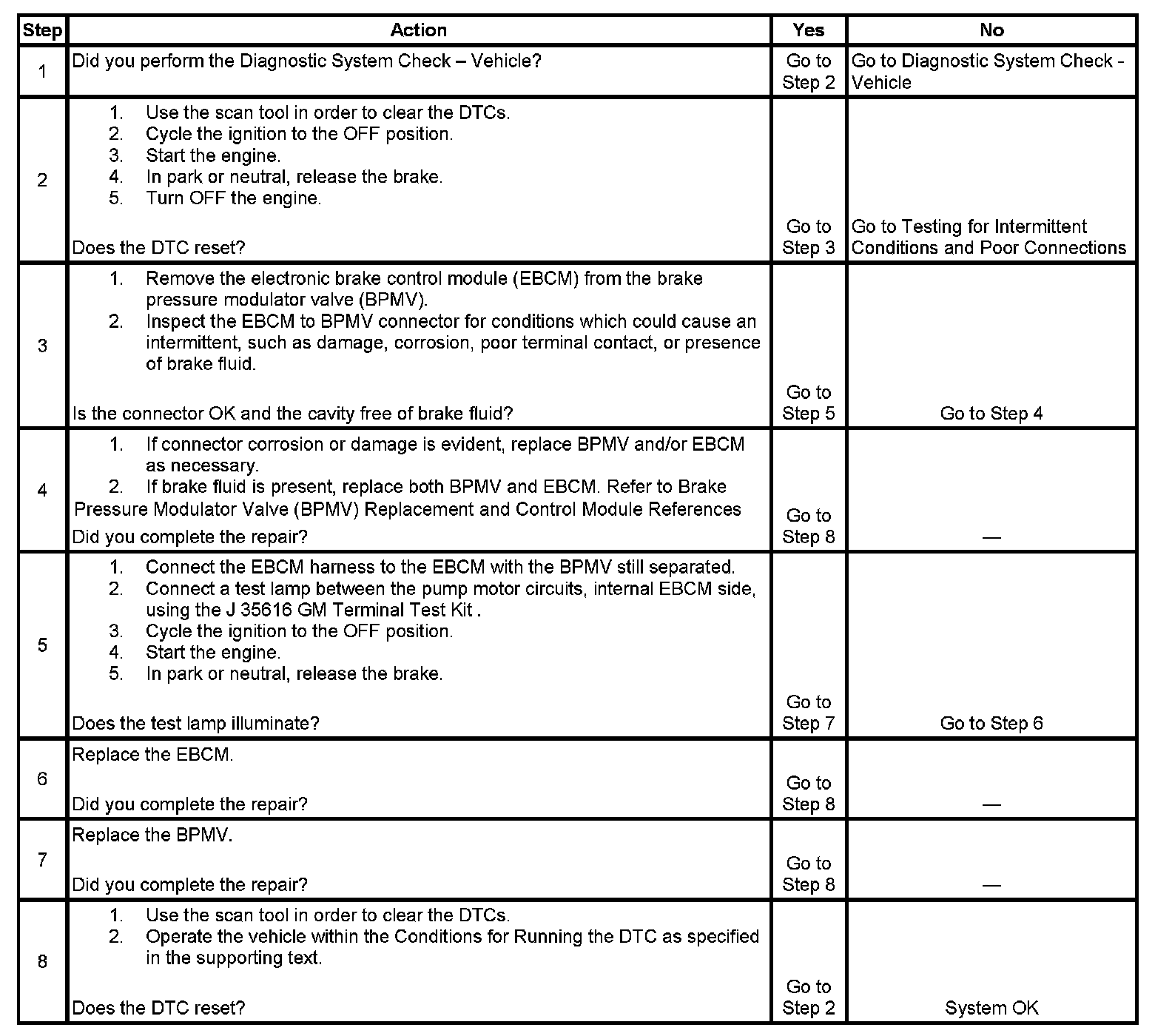 | Step | Action | Yes | No |
|---|---|---|---|
| 1 | Did you perform the Diagnostic System Check – Vehicle? | Go to Step 2 | Go to Diagnostic System Check - Vehicle |
| 2 | 1. Use the scan tool in order to clear the DTCs. 2. Cycle the ignition to the OFF position. 3. Start the engine. 4. In park or neutral, release the brake. 5. Turn OFF the engine. Does the DTC reset? | Go to Step 3 | Go to Testing for Intermittent Conditions and Poor Connections |
| 3 | 1. Remove the electronic brake control module (EBCM) from the brake pressure modulator valve (BPMV). 2. Inspect the EBCM to BPMV connector for conditions which could cause an intermittent, such as damage, corrosion, poor terminal contact, or presence of brake fluid. Is the connector OK and the cavity free of brake fluid? | Go to Step 5 | Go to Step 4 |
| 4 | 1. If connector corrosion or damage is evident, replace BPMV and/or EBCM as necessary. 2. If brake fluid is present, replace both BPMV and EBCM. Refer to Brake Pressure Modulator Valve (BPMV) Replacement and Control Module References Did you complete the repair? | Go to Step 8 | — |
| 5 | 1. Connect the EBCM harness to the EBCM with the BPMV still separated. 2. Connect a test lamp between the pump motor circuits, internal EBCM side, using the J 35616 GM Terminal Test Kit . 3. Cycle the ignition to the OFF position. 4. Start the engine. 5. In park or neutral, release the brake. Does the test lamp illuminate? | Go to Step 7 | Go to Step 6 |
| 6 | Replace the EBCM. Did you complete the repair? | Go to Step 8 | — |
| 7 | Replace the BPMV. Did you complete the repair? | Go to Step 8 | — |
| 8 | 1. Use the scan tool in order to clear the DTCs. 2. Operate the vehicle within the Conditions for Running the DTC as specified in the supporting text. Does the DTC reset? | Go to Step 2 | System OK |